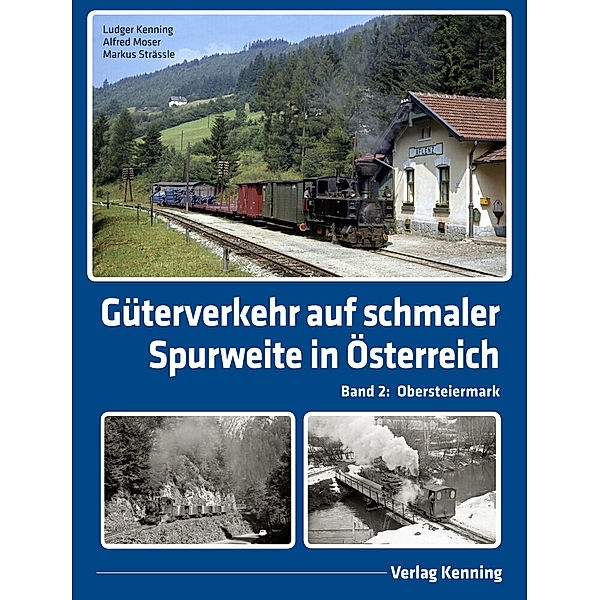 Ludger Kenning
Alfred Moser
Markus Strässle

AFLENZ

Güterverkehr auf schmaler Spurweite in Österreich

Band 2: Obersteiermark

Verlag Kenning